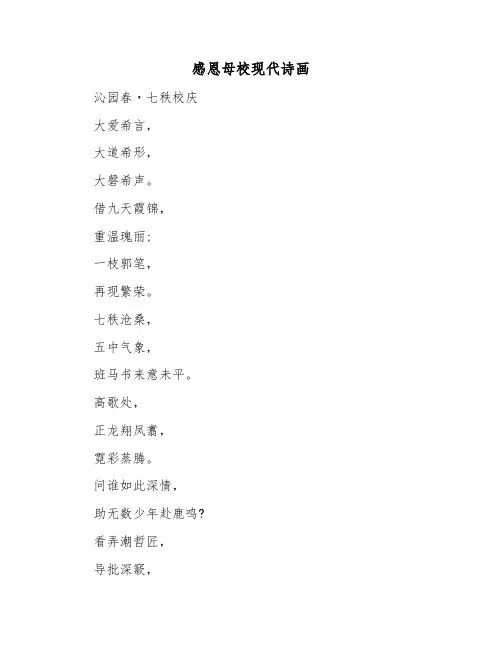 感恩母校现代诗画

沁园春·七秩校庆

大爱希言，

大道希形，

大磬希声。

借九天霞锦，

重温瑰丽；

一枝郭笔，

再现繁荣。

七秩沧桑，

五中气象，

班马书来意未平。

高歌处，

正龙翔凤翥，

霓彩蒸腾。

问谁如此深情，

助无数少年赴鹿鸣？

看弄潮哲匠，

导批深窾，